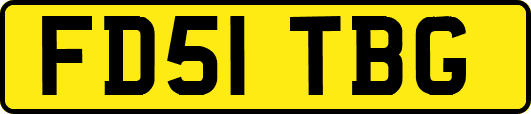 FD51 TBG